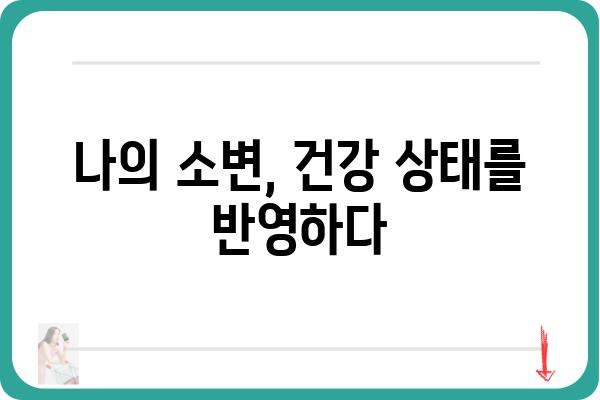 나의 소변, 건강 상태를 반영하다